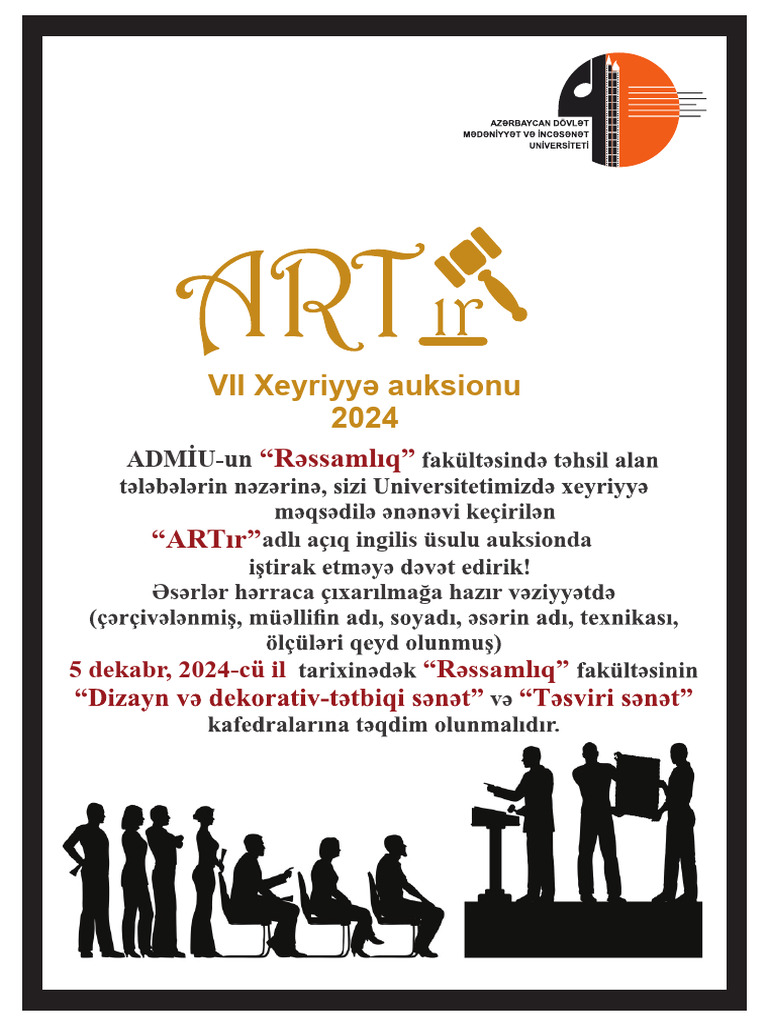 AZƏRBAYCAN DÖVLƏT MƏDƏNİYYƏT VƏ İNCƏSƏNƏT UNİVERSİTETİ

ARTır

VII Xeyriyyə auksionu
2024

ADMİU-un “Rəssamlıq” fakültəsində təhsil alan tələbələrin nəzərinə, sizi Universitetimizdə xeyriyyə məqsədilə ənənəvi keçirilən “ARTır”adlı açıq ingilis üsulu auksionda iştirak etməyə dəvət edirik!
Əsərlər hərraca çıxarılmağa hazır vəziyyətdə (çərçivələnmiş, müəllifin adı, soyadı, əsərin adı, texnikası, ölçüləri qeyd olunmuş)
5 dekabr, 2024-cü il tarixinədək “Rəssamlıq” fakültəsinin “Dizayn və dekorativ-tətbiqi sənət” və “Təsviri sənət” kafedralarına təqdim olunmalıdır.